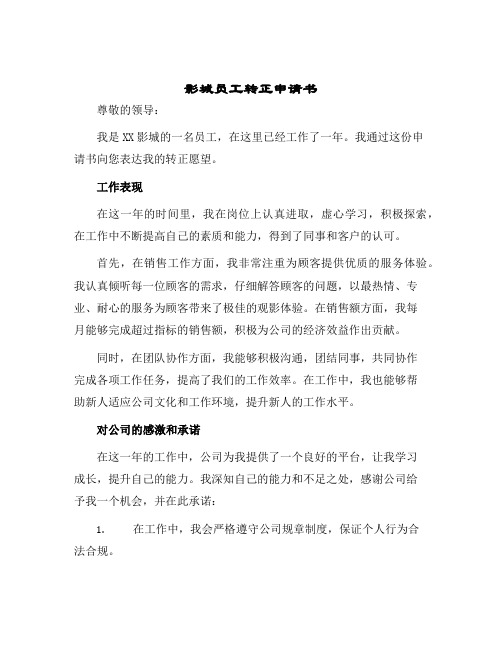 影城员工转正申请书

尊敬的领导:

我是XX影城的一名员工，在这里已经工作了一年。我通过这份申请书向您表达我的转正愿望。

工作表现

在这一年的时间里，我在岗位上认真进取，虚心学习，积极探索，在工作中不断提高自己的素质和能力，得到了同事和客户的认可。

首先，在销售工作方面，我非常注重为顾客提供优质的服务体验。我认真倾听每一位顾客的需求，仔细解答顾客的问题，以最热情、专业、耐心的服务为顾客带来了极佳的观影体验。在销售额方面，我每月能够完成超过指标的销售额，积极为公司的经济效益作出贡献。

同时，在团队协作方面，我能够积极沟通，团结同事，共同协作完成各项工作任务，提高了我们的工作效率。在工作中，我也能够帮助新人适应公司文化和工作环境，提升新人的工作水平。

对公司的感激和承诺

在这一年的工作中，公司为我提供了一个良好的平台，让我学习成长，提升自己的能力。我深知自己的能力和不足之处，感谢公司给予我一个机会，并在此承诺:

1. 在工作中，我会严格遵守公司规章制度，保证个人行为合法合规。